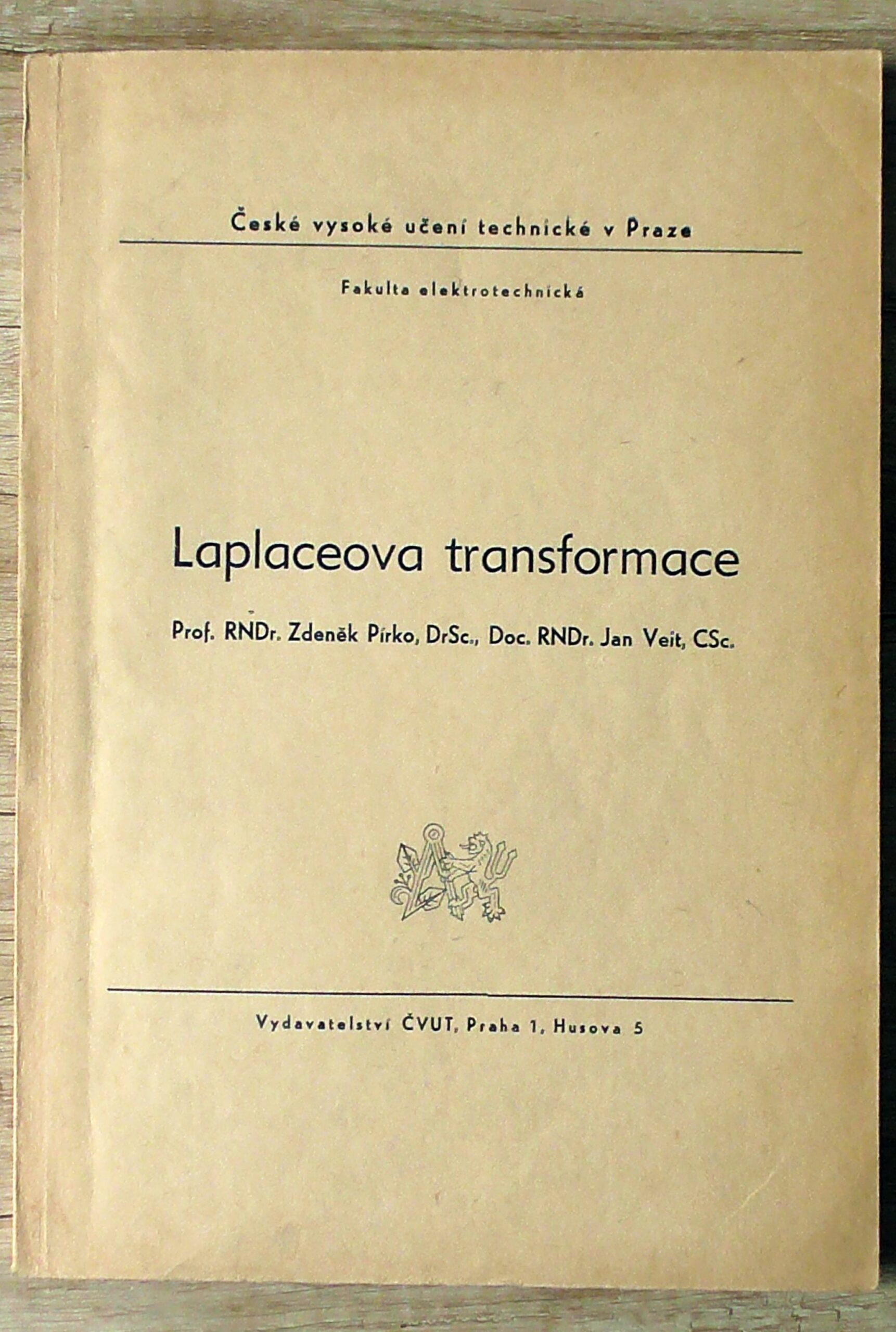 České vysoké učení technické v Praze

Fakulta elektrotechnická

Laplaceova transformace

Prof. RNDr. Zdeněk Pírko, DrSc., Doc. RNDr. Jan Veit, CSc.

Vydavatelství ČVUT, Praha 1, Husova 5